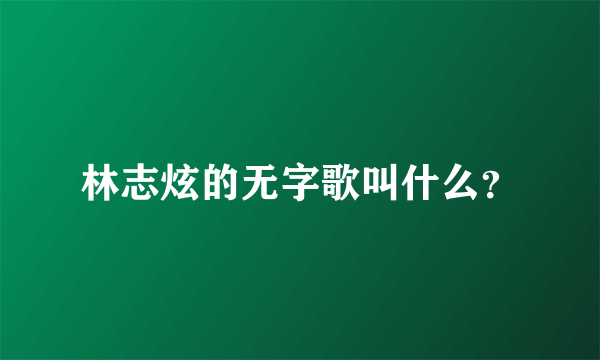 林志炫的无字歌叫什么?